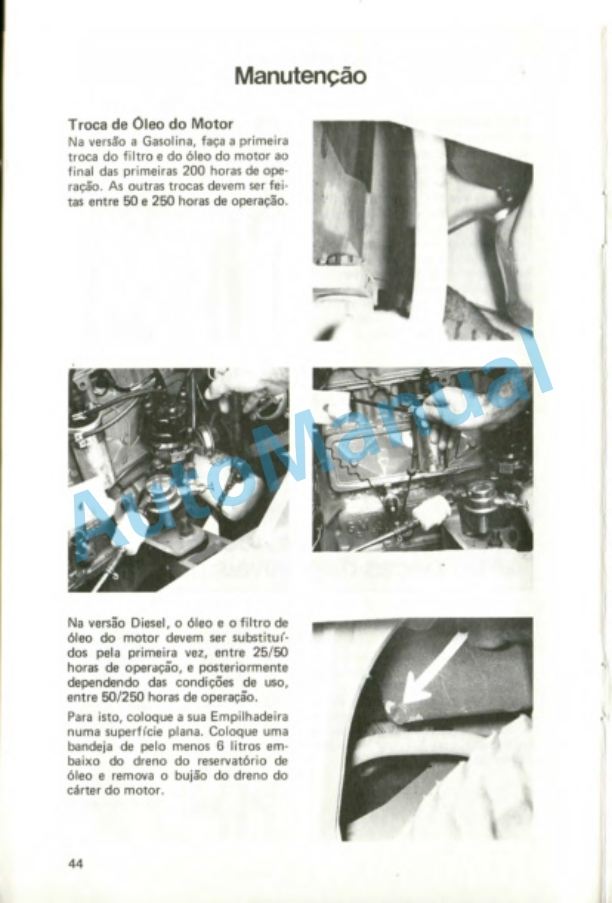 Manutenção

Troca de Óleo do Motor
Na versão a Gasolina, faça a primeira troca do filtro e do óleo do motor ao final das primeiras 200 horas de operação. As outras trocas devem ser feitas entre 50 e 250 horas de operação.

AutoManual

Na versão Diesel, o óleo e o filtro de óleo do motor devem ser substituídos pela primeira vez, entre 25/50 horas de operação, e posteriormente dependendo das condições de uso, entre 50/250 horas de operação.

Para isto, coloque a sua Empilhadeira numa superfície plana. Coloque uma bandeja de pelo menos 6 litros embaixo do dreno do reservatório de óleo e remova o bujão do dreno do cárter do motor.

44